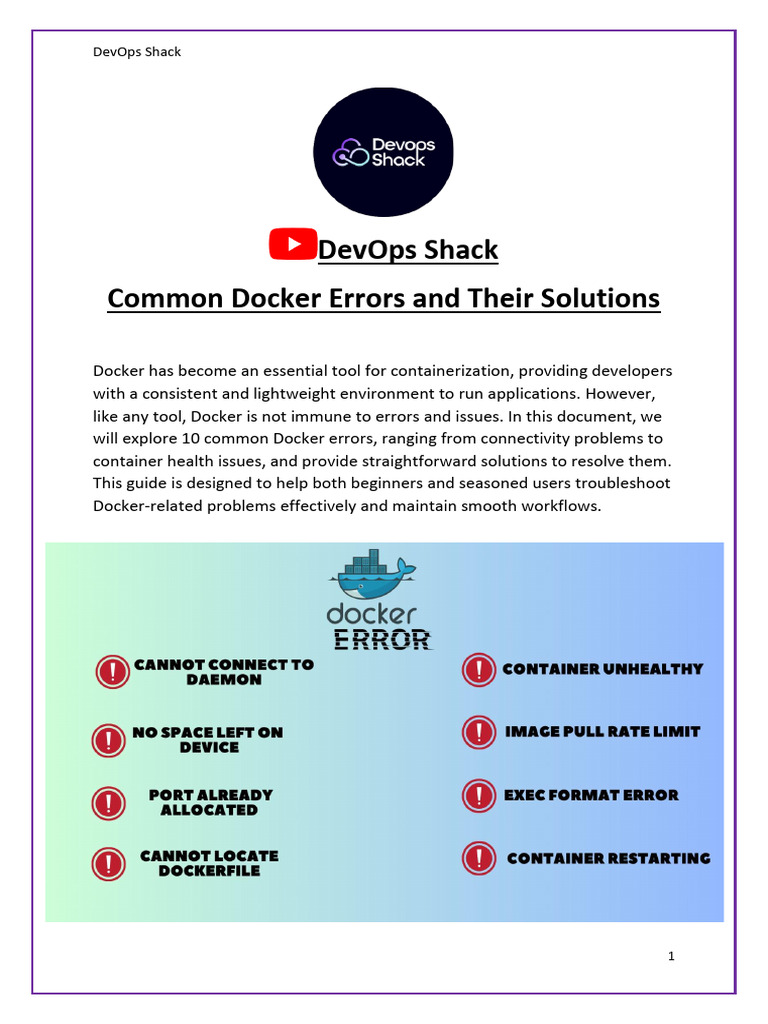 DevOps Shack

Devops Shack

DevOps Shack

Common Docker Errors and Their Solutions

Docker has become an essential tool for containerization, providing developers with a consistent and lightweight environment to run applications. However, like any tool, Docker is not immune to errors and issues. In this document, we will explore 10 common Docker errors, ranging from connectivity problems to container health issues, and provide straightforward solutions to resolve them. This guide is designed to help both beginners and seasoned users troubleshoot Docker-related problems effectively and maintain smooth workflows.

docker
ERROR

CANNOT CONNECT TO DAEMON

NO SPACE LEFT ON DEVICE

PORT ALREADY ALLOCATED

CANNOT LOCATE DOCKERFILE

CONTAINER UNHEALTHY

IMAGE PULL RATE LIMIT

EXEC FORMAT ERROR

CONTAINER RESTARTING

1